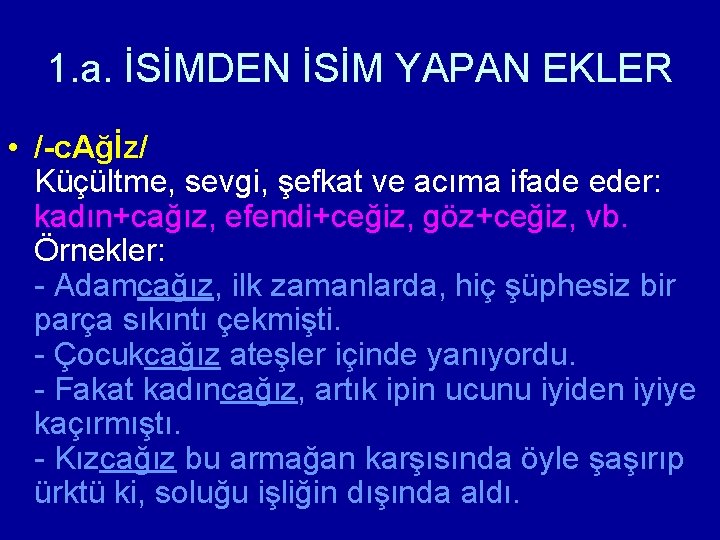 1.a. İSİMDEN İSİM YAPAN EKLER

• /-cAğİz/
Küçültme, sevgi, şefkat ve acıma ifade eder: kadın+cağız, efendi+ceğiz, göz+ceğiz, vb.
Örnekler:
- Adamcağız, ilk zamanlarda, hiç şüphesiz bir parça sıkıntı çekmişti.
- Çocukcağız ateşler içinde yanıyordu.
- Fakat kadıncağız, artık ipin ucunu iyiden iyiye kaçırmıştı.
- Kızcağız bu armağan karşısında öyle şaşırıp ürktü ki, soluğu işliğin dışında aldı.